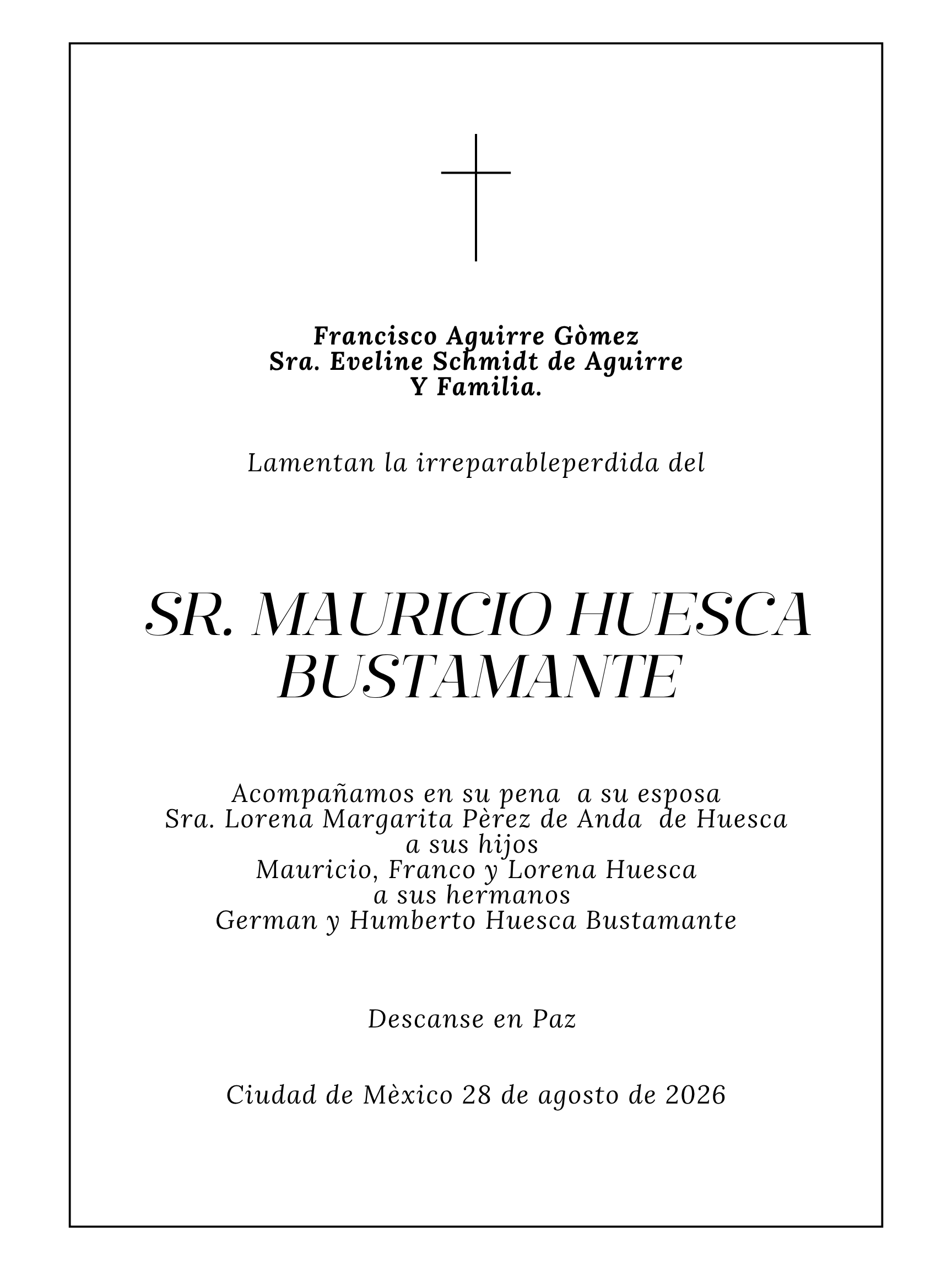 Francisco Aguirre Gòmez
Sra. Eveline Schmidt de Aguirre
Y Familia.

Lamentan la irreparableperdida del

SR. MAURICIO HUESCA BUSTAMANTE

Acompañamos en su pena a su esposa
Sra. Lorena Margarita Pèrez de Anda de Huesca
a sus hijos
Mauricio, Franco y Lorena Huesca
a sus hermanos
German y Humberto Huesca Bustamante

Descanse en Paz

Ciudad de Mèxico 28 de agosto de 2026